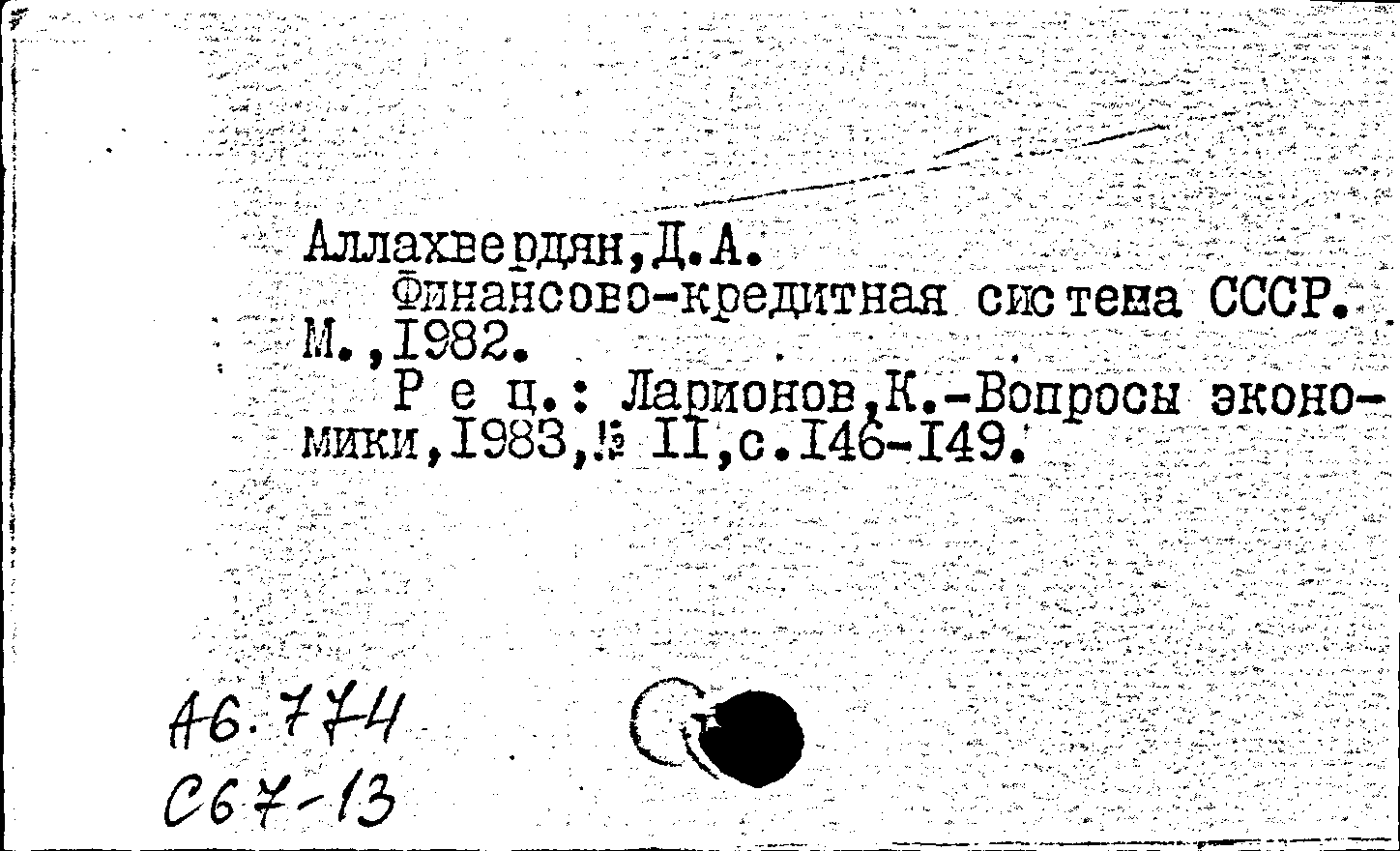 Аллахвердян,Д.А.

Финансово-кредитная система СССР. М.,I982.

Р е ц.: Ларионов,К.-Вопросы экономики,I983,№ II,с.I46-I49.

А6.774
С67-13